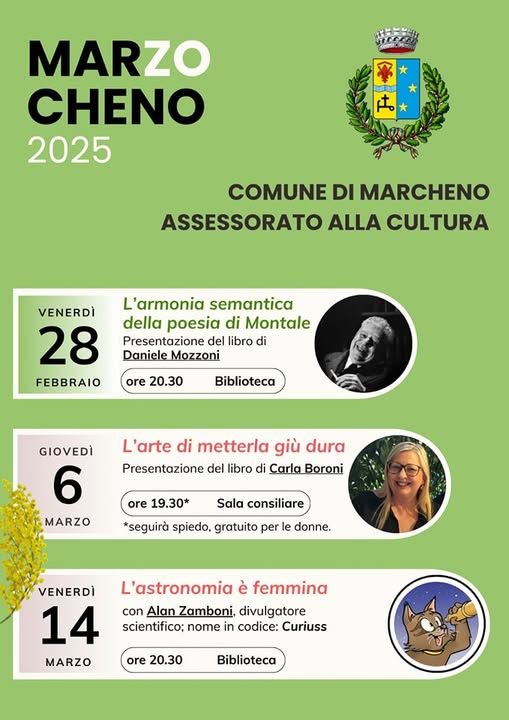 MARZO
CHENO
2025

COMUNE DI MARCHENO
ASSESSORATO ALLA CULTURA

VENERDÌ
28
FEBBRAIO

L'armonia semantica della poesia di Montale

Presentazione del libro di Daniele Mozzoni

ore 20.30 Biblioteca

GIOVEDÌ
6
MARZO

L'arte di metterla giù dura

Presentazione del libro di Carla Boroni

ore 19.30* Sala consiliare

*seguirà spiedo, gratuito per le donne.

VENERDÌ
14
MARZO

L'astronomia è femmina

con Alan Zamboni, divulgatore scientifico; nome in codice: Curiuss

ore 20.30 Biblioteca